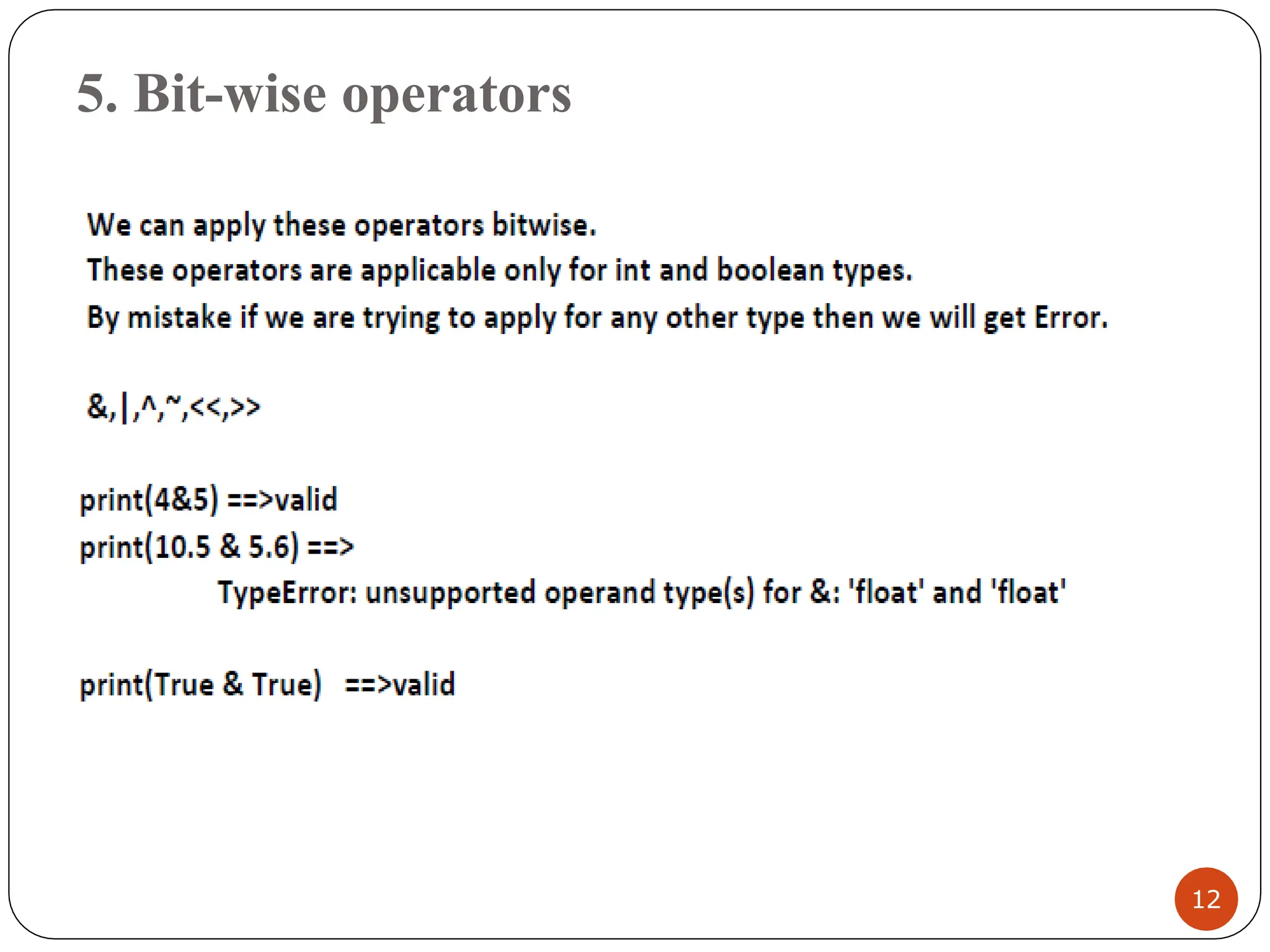 5. Bit-wise operators

We can apply these operators bitwise.
These operators are applicable only for int and boolean types.
By mistake if we are trying to apply for any other type then we will get Error.

&,|,^,~,<<,>>

print(4&5) ==>valid
print(10.5 & 5.6) ==>
TypeError: unsupported operand type(s) for &: 'float' and 'float'

print(True & True) ==>valid

12